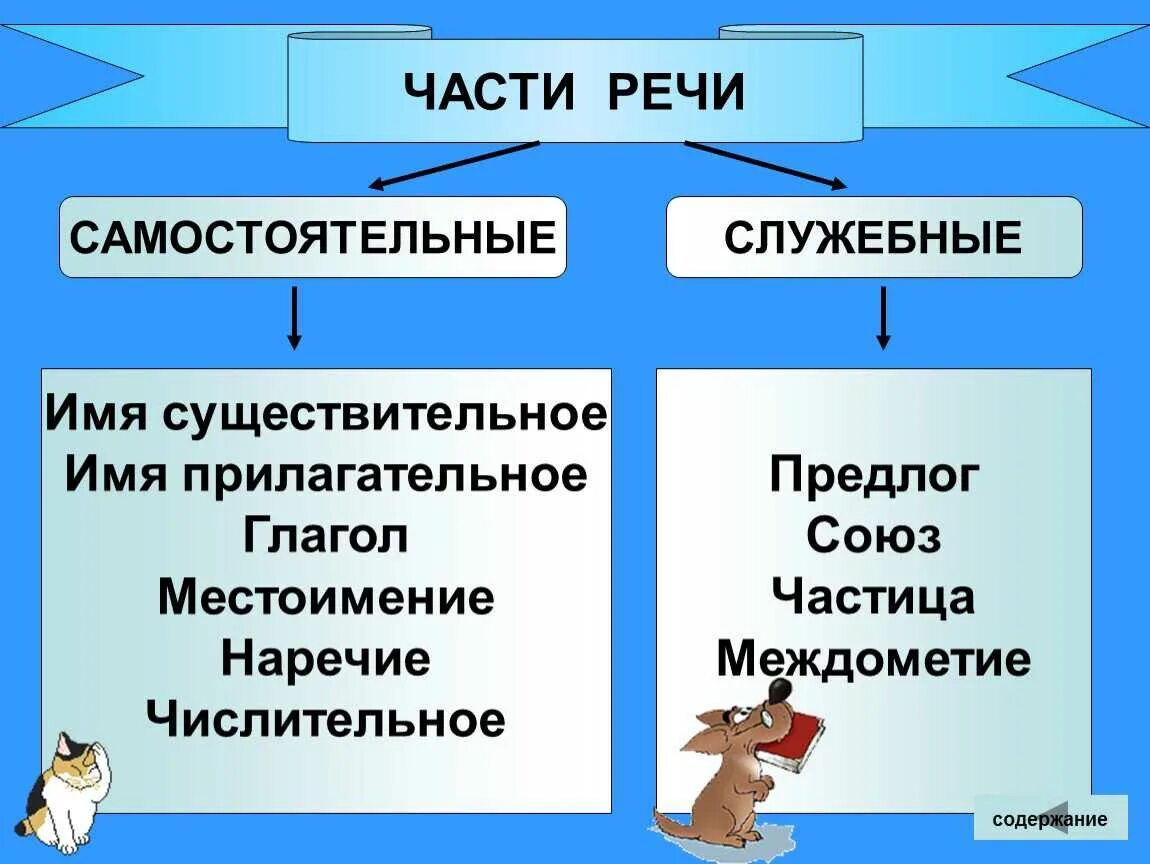 ЧАСТИ РЕЧИ

САМОСТОЯТЕЛЬНЫЕ

СЛУЖЕБНЫЕ

Имя существительное
Имя прилагательное
Глагол
Местоимение
Наречие
Числительное

Предлог
Союз
Частица
Междометие

содержание